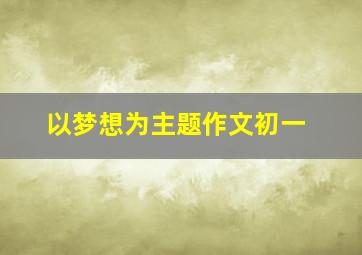 以梦想为主题作文初一